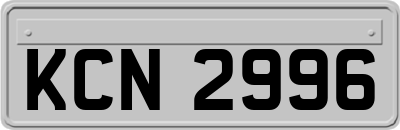 KCN 2996